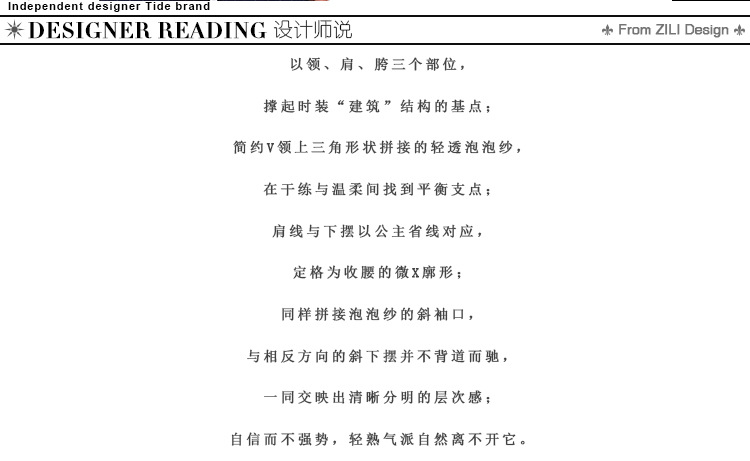 Independent designer Tide brand

DESIGNER READING 设计师说

From ZILI Design

以领、肩、胯三个部位，

撑起时装“建筑”结构的基点；

简约V领上三角形状拼接的轻透泡泡纱，

在干练与温柔间找到平衡支点；

肩线与下摆以公主省线对应，

定格为收腰的微X廓形；

同样拼接泡泡纱的斜袖口，

与相反方向的斜下摆并不背道而驰，

一同交映出清晰分明的层次感；

自信而不强势，轻熟气派自然离不开它。